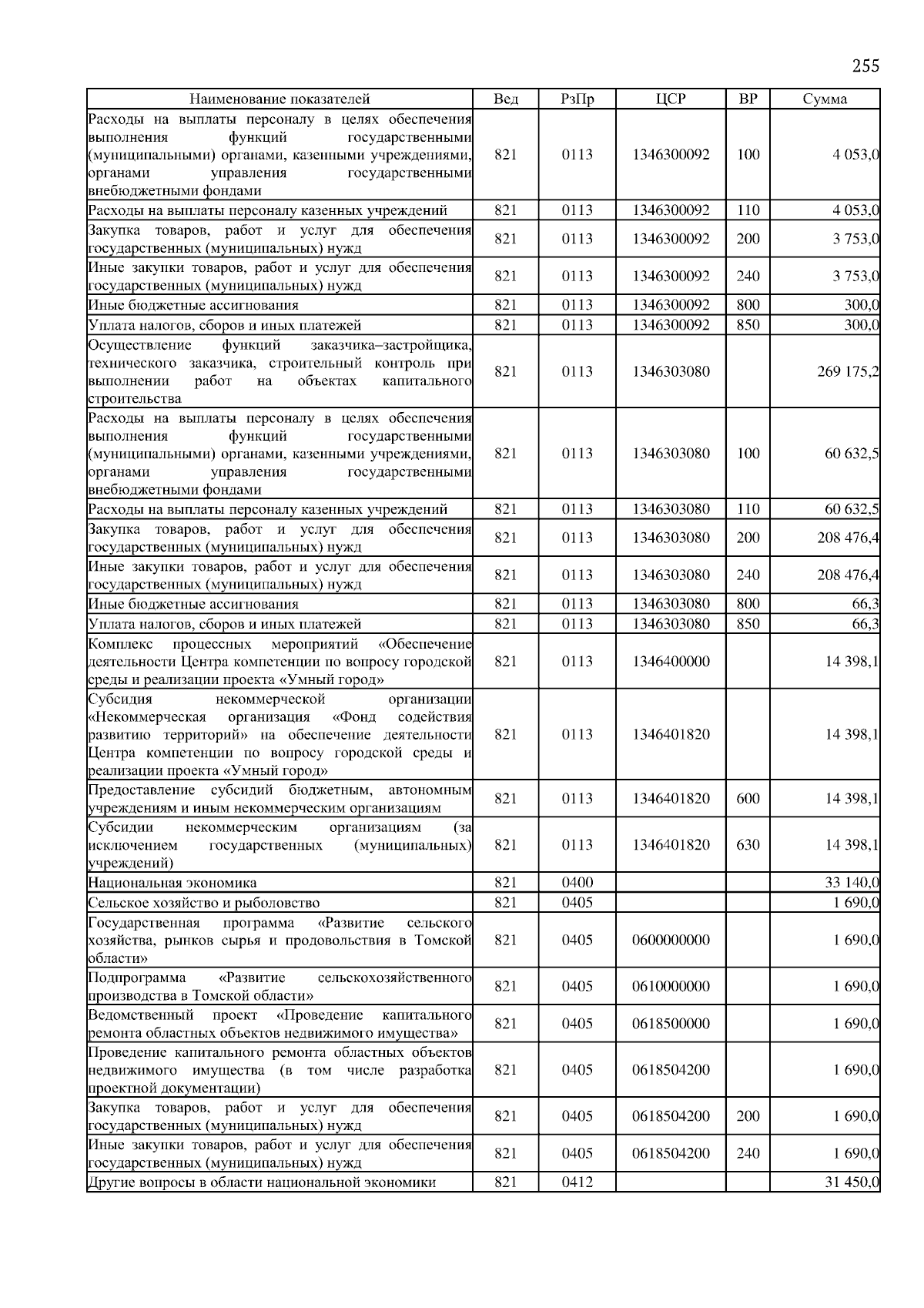 255

| Наименование показателей | Вед | РзПр | ЦСР | ВР | Сумма |
|---|---|---|---|---|---|
| Расходы на выплаты персоналу в целях обеспечения выполнения функций государственными (муниципальными) органами, казенными учреждениями, органами управления государственными внебюджетными фондами | 821 | 0113 | 1346300092 | 100 | 4 053,0 |
| Расходы на выплаты персоналу казенных учреждений | 821 | 0113 | 1346300092 | 110 | 4 053,0 |
| Закупка товаров, работ и услуг для обеспечения государственных (муниципальных) нужд | 821 | 0113 | 1346300092 | 200 | 3 753,0 |
| Иные закупки товаров, работ и услуг для обеспечения государственных (муниципальных) нужд | 821 | 0113 | 1346300092 | 240 | 3 753,0 |
| Иные бюджетные ассигнования | 821 | 0113 | 1346300092 | 800 | 300,0 |
| Уплата налогов, сборов и иных платежей | 821 | 0113 | 1346300092 | 850 | 300,0 |
| Осуществление функций заказчика–застройщика, технического заказчика, строительный контроль при выполнении работ на объектах капитального строительства | 821 | 0113 | 1346303080 | | 269 175,2 |
| Расходы на выплаты персоналу в целях обеспечения выполнения функций государственными (муниципальными) органами, казенными учреждениями, органами управления государственными внебюджетными фондами | 821 | 0113 | 1346303080 | 100 | 60 632,5 |
| Расходы на выплаты персоналу казенных учреждений | 821 | 0113 | 1346303080 | 110 | 60 632,5 |
| Закупка товаров, работ и услуг для обеспечения государственных (муниципальных) нужд | 821 | 0113 | 1346303080 | 200 | 208 476,4 |
| Иные закупки товаров, работ и услуг для обеспечения государственных (муниципальных) нужд | 821 | 0113 | 1346303080 | 240 | 208 476,4 |
| Иные бюджетные ассигнования | 821 | 0113 | 1346303080 | 800 | 66,3 |
| Уплата налогов, сборов и иных платежей | 821 | 0113 | 1346303080 | 850 | 66,3 |
| Комплекс процессных мероприятий «Обеспечение деятельности Центра компетенции по вопросу городской среды и реализации проекта «Умный город» | 821 | 0113 | 1346400000 | | 14 398,1 |
| Субсидия некоммерческой организации «Некоммерческая организация «Фонд содействия развитию территорий» на обеспечение деятельности Центра компетенции по вопросу городской среды и реализации проекта «Умный город» | 821 | 0113 | 1346401820 | | 14 398,1 |
| Предоставление субсидий бюджетным, автономным учреждениям и иным некоммерческим организациям | 821 | 0113 | 1346401820 | 600 | 14 398,1 |
| Субсидии некоммерческим организациям (за исключением государственных (муниципальных) учреждений) | 821 | 0113 | 1346401820 | 630 | 14 398,1 |
| Национальная экономика | 821 | 0400 | | | 33 140,0 |
| Сельское хозяйство и рыболовство | 821 | 0405 | | | 1 690,0 |
| Государственная программа «Развитие сельского хозяйства, рынков сырья и продовольствия в Томской области» | 821 | 0405 | 0600000000 | | 1 690,0 |
| Подпрограмма «Развитие сельскохозяйственного производства в Томской области» | 821 | 0405 | 0610000000 | | 1 690,0 |
| Ведомственный проект «Проведение капитального ремонта областных объектов недвижимого имущества» | 821 | 0405 | 0618500000 | | 1 690,0 |
| Проведение капитального ремонта областных объектов недвижимого имущества (в том числе разработка проектной документации) | 821 | 0405 | 0618504200 | | 1 690,0 |
| Закупка товаров, работ и услуг для обеспечения государственных (муниципальных) нужд | 821 | 0405 | 0618504200 | 200 | 1 690,0 |
| Иные закупки товаров, работ и услуг для обеспечения государственных (муниципальных) нужд | 821 | 0405 | 0618504200 | 240 | 1 690,0 |
| Другие вопросы в области национальной экономики | 821 | 0412 | | | 31 450,0 |